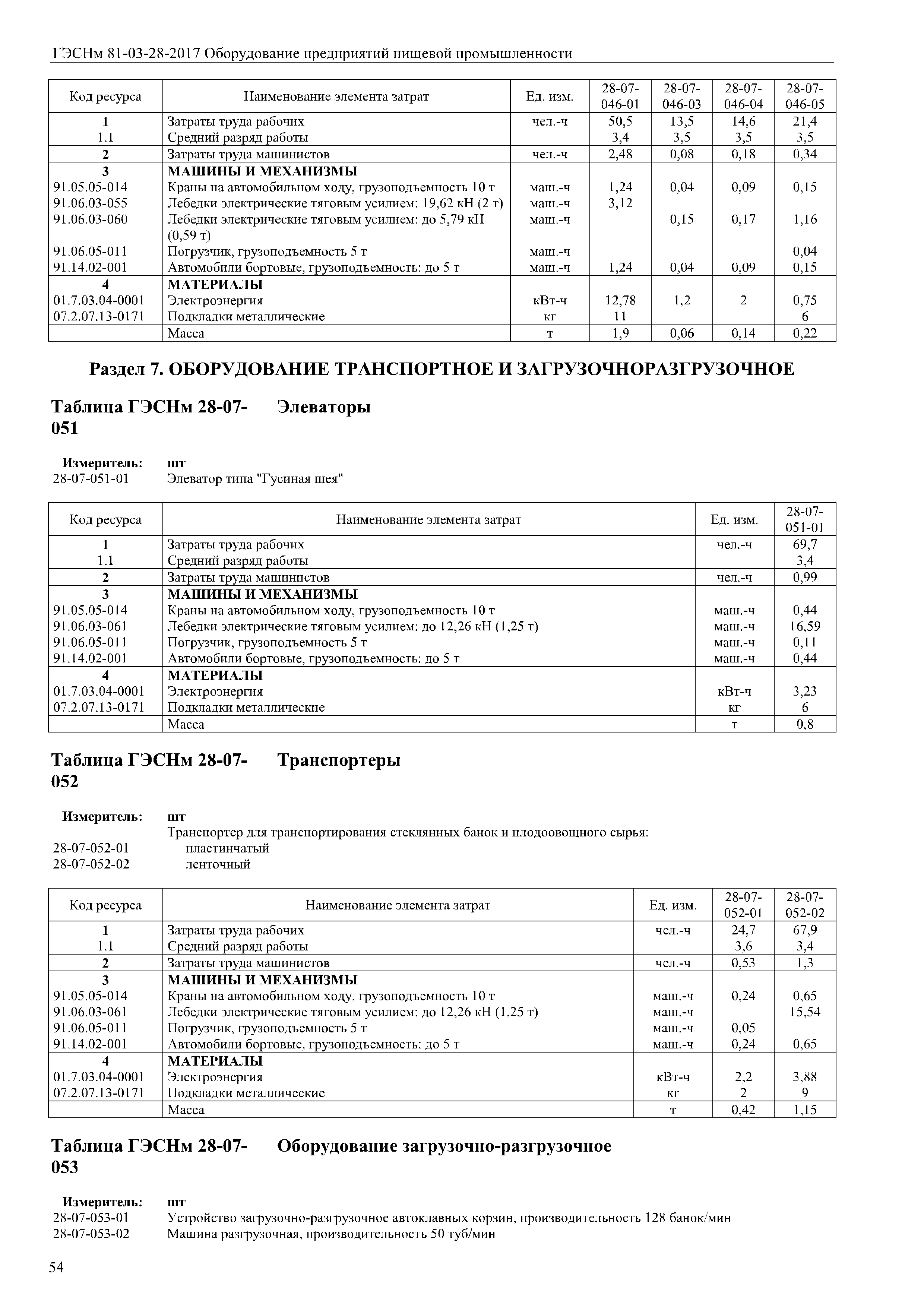 ГЭСНм 81-03-28-2017 Оборудование предприятий пищевой промышленности

| Код ресурса | Наименование элемента затрат | Ед. изм. | 28-07-046-01 | 28-07-046-03 | 28-07-046-04 | 28-07-046-05 |
|---|---|---|---|---|---|---|
| 1 | Затраты труда рабочих | чел.-ч | 50,5 | 13,5 | 14,6 | 21,4 |
| 1.1 | Средний разряд работы | | 3,4 | 3,5 | 3,5 | 3,5 |
| 2 | Затраты труда машинистов | чел.-ч | 2,48 | 0,08 | 0,18 | 0,34 |
| 3 | МАШИНЫ И МЕХАНИЗМЫ | | | | | |
| 91.05.05-014 | Краны на автомобильном ходу, грузоподъемность 10 т | маш.-ч | 1,24 | 0,04 | 0,09 | 0,15 |
| 91.06.03-055 | Лебедки электрические тяговым усилием: 19,62 кН (2 т) | маш.-ч | 3,12 | | | |
| 91.06.03-060 | Лебедки электрические тяговым усилием: до 5,79 кН (0,59 т) | маш.-ч | | 0,15 | 0,17 | 1,16 |
| 91.06.05-011 | Погрузчик, грузоподъемность 5 т | маш.-ч | | | | 0,04 |
| 91.14.02-001 | Автомобили бортовые, грузоподъемность: до 5 т | маш.-ч | 1,24 | 0,04 | 0,09 | 0,15 |
| 4 | МАТЕРИАЛЫ | | | | | |
| 01.7.03.04-0001 | Электроэнергия | кВт-ч | 12,78 | 1,2 | 2 | 0,75 |
| 07.2.07.13-0171 | Подкладки металлические | кг | 11 | | | 6 |
| | Масса | т | 1,9 | 0,06 | 0,14 | 0,22 |

Раздел 7. ОБОРУДОВАНИЕ ТРАНСПОРТНОЕ И ЗАГРУЗОЧНОРАЗГРУЗОЧНОЕ

Таблица ГЭСНм 28-07-051 Элеваторы

Измеритель: шт
28-07-051-01 Элеватор типа "Гусиная шея"

| Код ресурса | Наименование элемента затрат | Ед. изм. | 28-07-051-01 |
|---|---|---|---|
| 1 | Затраты труда рабочих | чел.-ч | 69,7 |
| 1.1 | Средний разряд работы | | 3,4 |
| 2 | Затраты труда машинистов | чел.-ч | 0,99 |
| 3 | МАШИНЫ И МЕХАНИЗМЫ | | |
| 91.05.05-014 | Краны на автомобильном ходу, грузоподъемность 10 т | маш.-ч | 0,44 |
| 91.06.03-061 | Лебедки электрические тяговым усилием: до 12,26 кН (1,25 т) | маш.-ч | 16,59 |
| 91.06.05-011 | Погрузчик, грузоподъемность 5 т | маш.-ч | 0,11 |
| 91.14.02-001 | Автомобили бортовые, грузоподъемность: до 5 т | маш.-ч | 0,44 |
| 4 | МАТЕРИАЛЫ | | |
| 01.7.03.04-0001 | Электроэнергия | кВт-ч | 3,23 |
| 07.2.07.13-0171 | Подкладки металлические | кг | 6 |
| | Масса | т | 0,8 |

Таблица ГЭСНм 28-07-052 Транспортеры

Измеритель: шт
Транспортер для транспортирования стеклянных банок и плодоовощного сырья:
28-07-052-01 пластинчатый
28-07-052-02 ленточный

| Код ресурса | Наименование элемента затрат | Ед. изм. | 28-07-052-01 | 28-07-052-02 |
|---|---|---|---|---|
| 1 | Затраты труда рабочих | чел.-ч | 24,7 | 67,9 |
| 1.1 | Средний разряд работы | | 3,6 | 3,4 |
| 2 | Затраты труда машинистов | чел.-ч | 0,53 | 1,3 |
| 3 | МАШИНЫ И МЕХАНИЗМЫ | | | |
| 91.05.05-014 | Краны на автомобильном ходу, грузоподъемность 10 т | маш.-ч | 0,24 | 0,65 |
| 91.06.03-061 | Лебедки электрические тяговым усилием: до 12,26 кН (1,25 т) | маш.-ч | | 15,54 |
| 91.06.05-011 | Погрузчик, грузоподъемность 5 т | маш.-ч | 0,05 | |
| 91.14.02-001 | Автомобили бортовые, грузоподъемность: до 5 т | маш.-ч | 0,24 | 0,65 |
| 4 | МАТЕРИАЛЫ | | | |
| 01.7.03.04-0001 | Электроэнергия | кВт-ч | 2,2 | 3,88 |
| 07.2.07.13-0171 | Подкладки металлические | кг | 2 | 9 |
| | Масса | т | 0,42 | 1,15 |

Таблица ГЭСНм 28-07-053 Оборудование загрузочно-разгрузочное

Измеритель: шт
28-07-053-01 Устройство загрузочно-разгрузочное автоклавных корзин, производительность 128 банок/мин
28-07-053-02 Машина разгрузочная, производительность 50 туб/мин

54